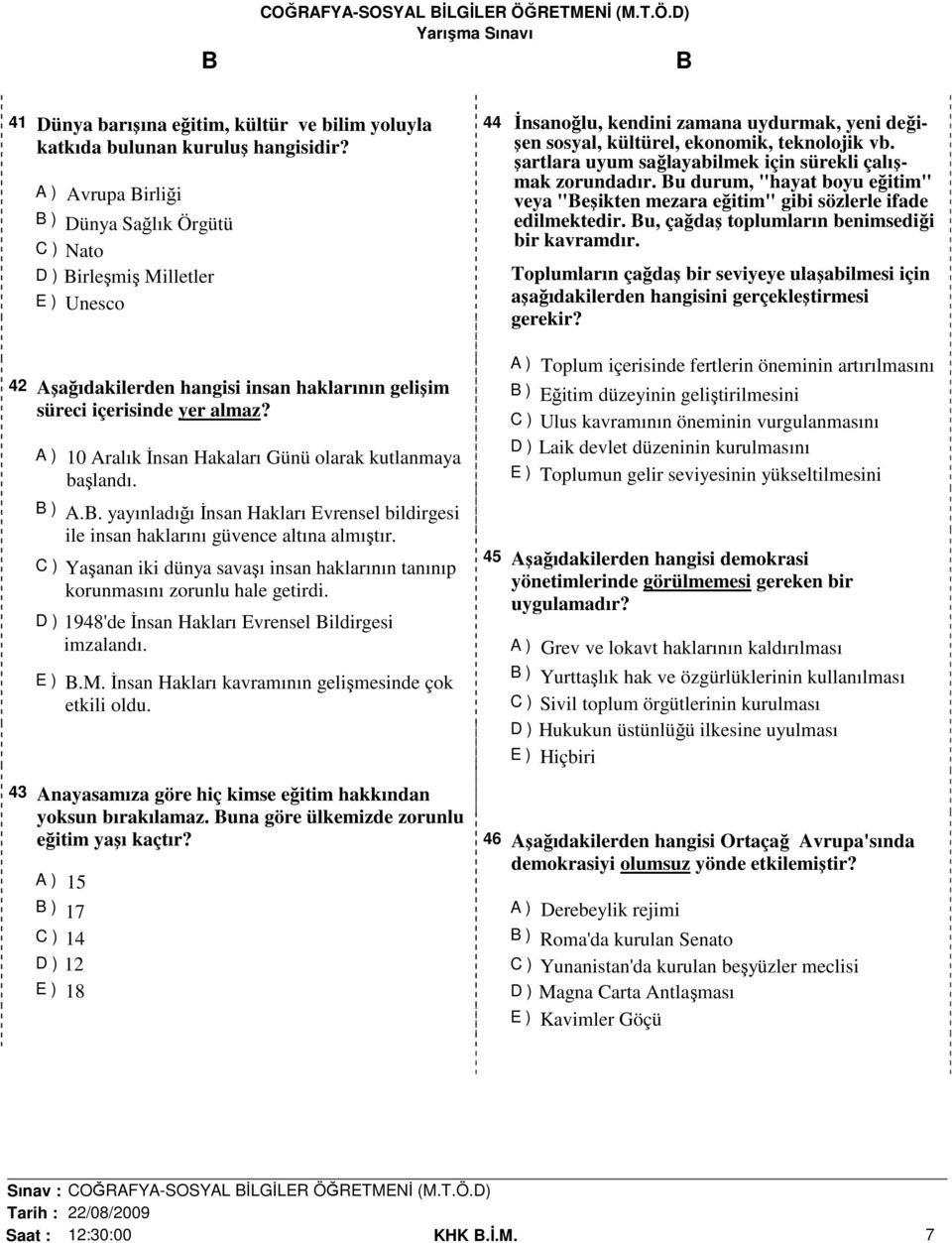 COĞRAFYA-SOSYAL BİLGİLER ÖĞRETMENİ (M.T.Ö.D)
Yarışma Sınavı

B B

41 Dünya barışına eğitim, kültür ve bilim yoluyla katkıda bulunan kuruluş hangisidir?

A ) Avrupa Birliği
B ) Dünya Sağlık Örgütü
C ) Nato
D ) Birleşmiş Milletler
E ) Unesco

42 Aşağıdakilerden hangisi insan haklarının gelişim süreci içerisinde yer almaz?

A ) 10 Aralık İnsan Hakaları Günü olarak kutlanmaya başlandı.
B ) A.B. yayınladığı İnsan Hakları Evrensel bildirgesi ile insan haklarını güvence altına almıştır.
C ) Yaşanan iki dünya savaşı insan haklarının tanınıp korunmasını zorunlu hale getirdi.
D ) 1948'de İnsan Hakları Evrensel Bildirgesi imzalandı.
E ) B.M. İnsan Hakları kavramının gelişmesinde çok etkili oldu.

43 Anayasamıza göre hiç kimse eğitim hakkından yoksun bırakılamaz. Buna göre ülkemizde zorunlu eğitim yaşı kaçtır?

A ) 15
B ) 17
C ) 14
D ) 12
E ) 18

44 İnsanoğlu, kendini zamana uydurmak, yeni değişen sosyal, kültürel, ekonomik, teknolojik vb. şartlara uyum sağlayabilmek için sürekli çalışmak zorundadır. Bu durum, "hayat boyu eğitim" veya "Beşikten mezara eğitim" gibi sözlerle ifade edilmektedir. Bu, çağdaş toplumların benimsediği bir kavramdır.

Toplumların çağdaş bir seviyeye ulaşabilmesi için aşağıdakilerden hangisini gerçekleştirmesi gerekir?

A ) Toplum içerisinde fertlerin öneminin artırılmasını
B ) Eğitim düzeyinin geliştirilmesini
C ) Ulus kavramının öneminin vurgulanmasını
D ) Laik devlet düzeninin kurulmasını
E ) Toplumun gelir seviyesinin yükseltilmesini

45 Aşağıdakilerden hangisi demokrasi yönetimlerinde görülmemesi gereken bir uygulamadır?

A ) Grev ve lokavt haklarının kaldırılması
B ) Yurttaşlık hak ve özgürlüklerinin kullanılması
C ) Sivil toplum örgütlerinin kurulması
D ) Hukukun üstünlüğü ilkesine uyulması
E ) Hiçbiri

46 Aşağıdakilerden hangisi Ortaçağ Avrupa'sında demokrasiyi olumsuz yönde etkilemiştir?

A ) Derebeylik rejimi
B ) Roma'da kurulan Senato
C ) Yunanistan'da kurulan beşyüzler meclisi
D ) Magna Carta Antlaşması
E ) Kavimler Göçü

Sınav : COĞRAFYA-SOSYAL BİLGİLER ÖĞRETMENİ (M.T.Ö.D)
Tarih : 22/08/2009
Saat : 12:30:00 KHK B.İ.M. 7